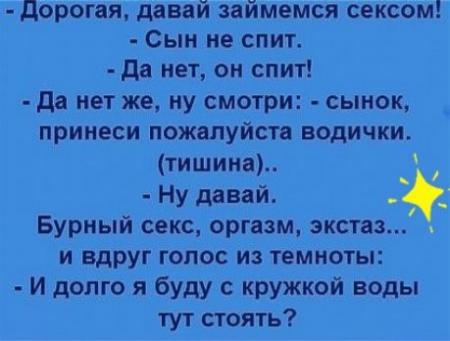 - Дорогая, давай займемся сексом!
- Сын не спит.
- Да нет, он спит!
- Да нет же, ну смотри: - сынок, принеси пожалуйста водички.
(тишина)..
- Ну давай.
Бурный секс, оргазм, экстаз...
и вдруг голос из темноты:
- И долго я буду с кружкой воды тут стоять?